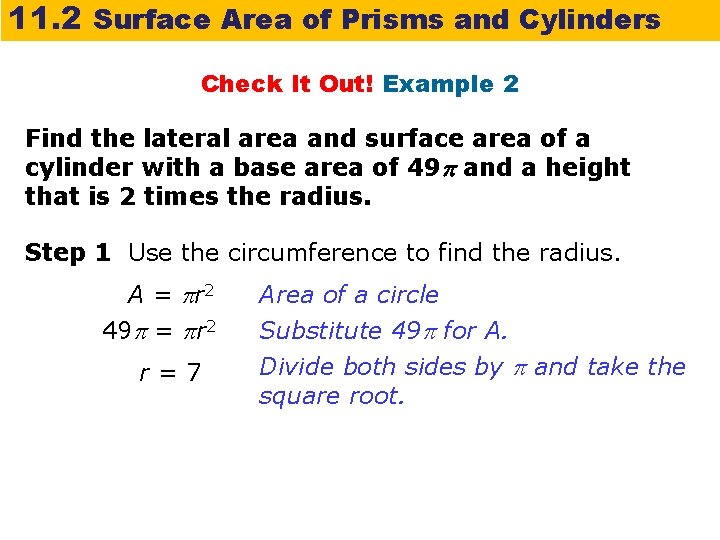 11.2 Surface Area of Prisms and Cylinders

Check It Out! Example 2

Find the lateral area and surface area of a cylinder with a base area of $49\pi$ and a height that is 2 times the radius.

Step 1 Use the circumference to find the radius.

$A = \pi r^2$ Area of a circle

$49\pi = \pi r^2$ Substitute $49\pi$ for A.

$r = 7$ Divide both sides by $\pi$ and take the square root.